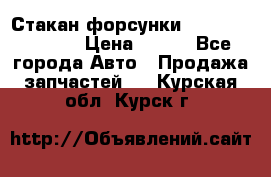 Стакан форсунки Цена Все города Авто Продажа запчастей Курская обл Курск г

http://Объявлений.сайт